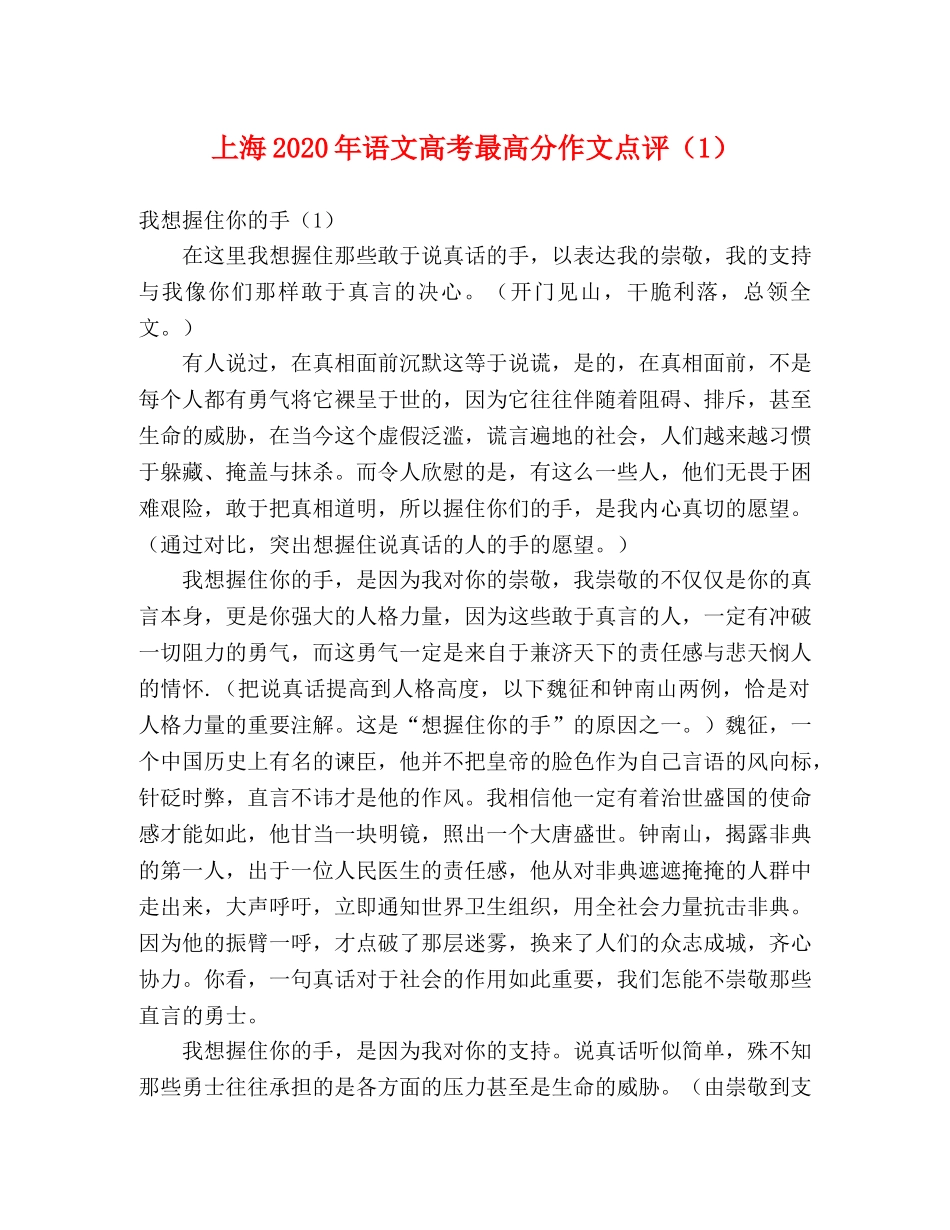 上海2020年语文高考最高分作文点评（1）

我想握住你的手（1）

在这里我想握住那些敢于说真话的手，以表达我的崇敬，我的支持与我像你们那样敢于真言的决心。（开门见山，干脆利落，总领全文。）

有人说过，在真相面前沉默这等于说谎，是的，在真相面前，不是每个人都有勇气将它裸呈于世的，因为它往往伴随着阻碍、排斥，甚至生命的威胁，在当今这个虚假泛滥，谎言遍地的社会，人们越来越习惯于躲藏、掩盖与抹杀。而令人欣慰的是，有这么一些人，他们无畏于困难艰险，敢于把真相道明，所以握住你们的手，是我内心真切的愿望。（通过对比，突出想握住说真话的人的手的愿望。）

我想握住你的手，是因为我对你的崇敬，我崇敬的不仅仅是你的真言本身，更是你强大的人格力量，因为这些敢于真言的人，一定有冲破一切阻力的勇气，而这勇气一定是来自于兼济天下的责任感与悲天悯人的情怀.（把说真话提高到人格高度，以下魏征和钟南山两例，恰是对人格力量的重要注解。这是“想握住你的手”的原因之一。）魏征，一个中国历史上有名的谏臣，他并不把皇帝的脸色作为自己言语的风向标，针砭时弊，直言不讳才是他的作风。我相信他一定有着治世盛国的使命感才能如此，他甘当一块明镜，照出一个大唐盛世。钟南山，揭露非典的第一人，出于一位人民医生的责任感，他从对非典遮遮掩掩的人群中走出来，大声呼吁，立即通知世界卫生组织，用全社会力量抗击非典。因为他的振臂一呼，才点破了那层迷雾，换来了人们的众志成城，齐心协力。你看，一句真话对于社会的作用如此重要，我们怎能不崇敬那些直言的勇士。

我想握住你的手，是因为我对你的支持。说真话听似简单，殊不知那些勇士往往承担的是各方面的压力甚至是生命的威胁。（由崇敬到支